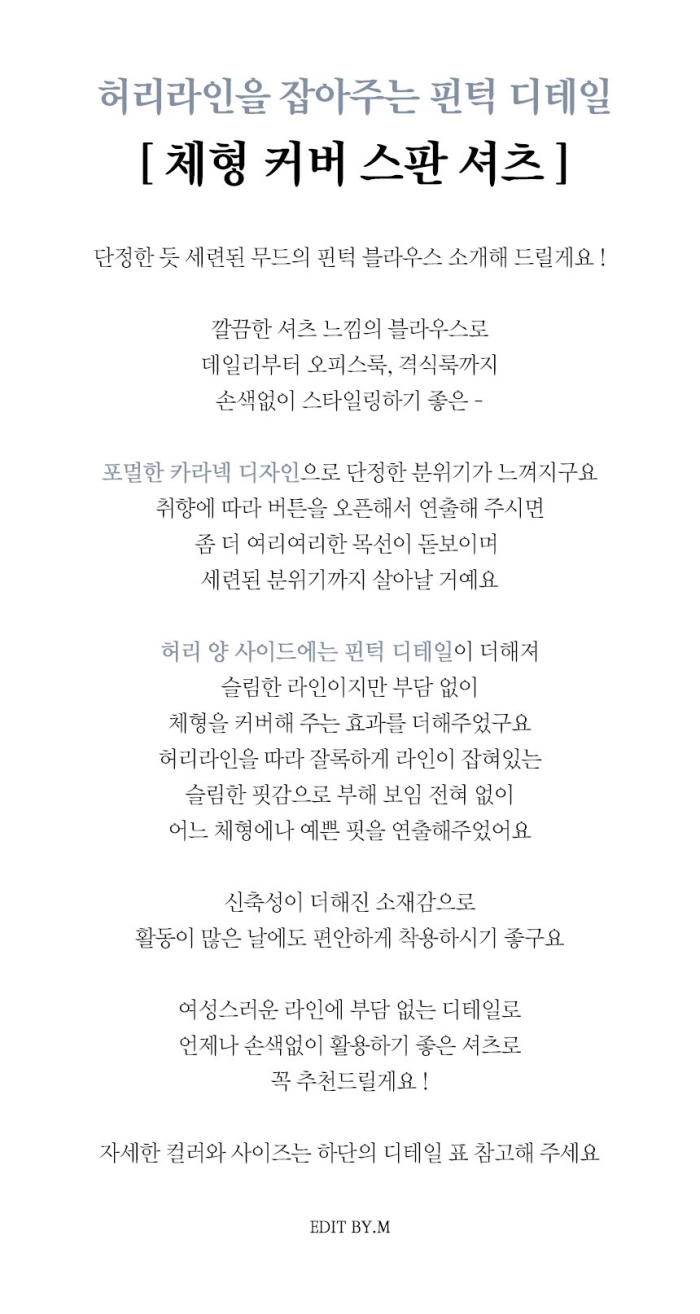 허리라인을 잡아주는 핀턱 디테일
[ 체형 커버 스판 셔츠 ]

단정한 듯 세련된 무드의 핀턱 블라우스 소개해 드릴게요 !

깔끔한 셔츠 느낌의 블라우스로
데일리부터 오피스룩, 격식룩까지
손색없이 스타일링하기 좋은 -

포멀한 카라넥 디자인으로 단정한 분위기가 느껴지구요
취향에 따라 버튼을 오픈해서 연출해 주시면
좀 더 여리여리한 목선이 돋보이며
세련된 분위기까지 살아날 거예요

허리 양 사이드에는 핀턱 디테일이 더해져
슬림한 라인이지만 부담 없이
체형을 커버해 주는 효과를 더해주었구요
허리라인을 따라 잘록하게 라인이 잡혀있는
슬림한 핏감으로 부해 보임 전혀 없이
어느 체형에나 예쁜 핏을 연출해주었어요

신축성이 더해진 소재감으로
활동이 많은 날에도 편안하게 착용하시기 좋구요

여성스러운 라인에 부담 없는 디테일로
언제나 손색없이 활용하기 좋은 셔츠로
꼭 추천드릴게요 !

자세한 컬러와 사이즈는 하단의 디테일 표 참고해 주세요

EDIT BY.M